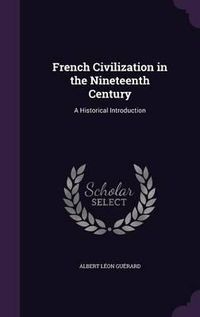 French Civilization in the Nineteenth Century

A Historical Introduction

Scholar SELECT

ALBERT LÉON GUÉRARD